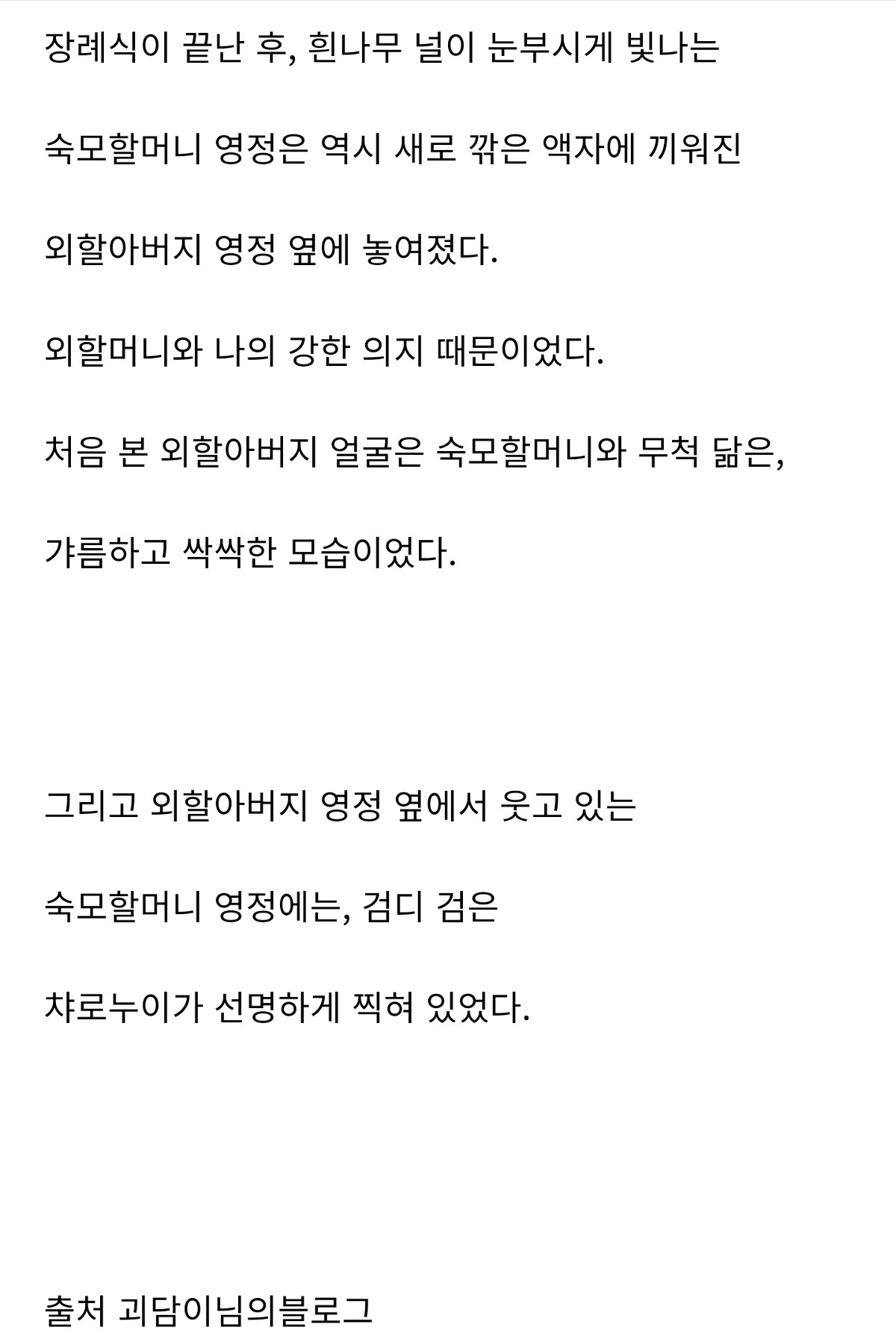 장례식이 끝난 후, 흰나무 널이 눈부시게 빛나는

숙모할머니 영정은 역시 새로 깎은 액자에 끼워진

외할아버지 영정 옆에 놓여졌다.

외할머니와 나의 강한 의지 때문이었다.

처음 본 외할아버지 얼굴은 숙모할머니와 무척 닮은,

갸름하고 싹싹한 모습이었다.

그리고 외할아버지 영정 옆에서 웃고 있는

숙모할머니 영정에는, 검디 검은

챠로누이가 선명하게 찍혀 있었다.

출처 괴담이님의블로그